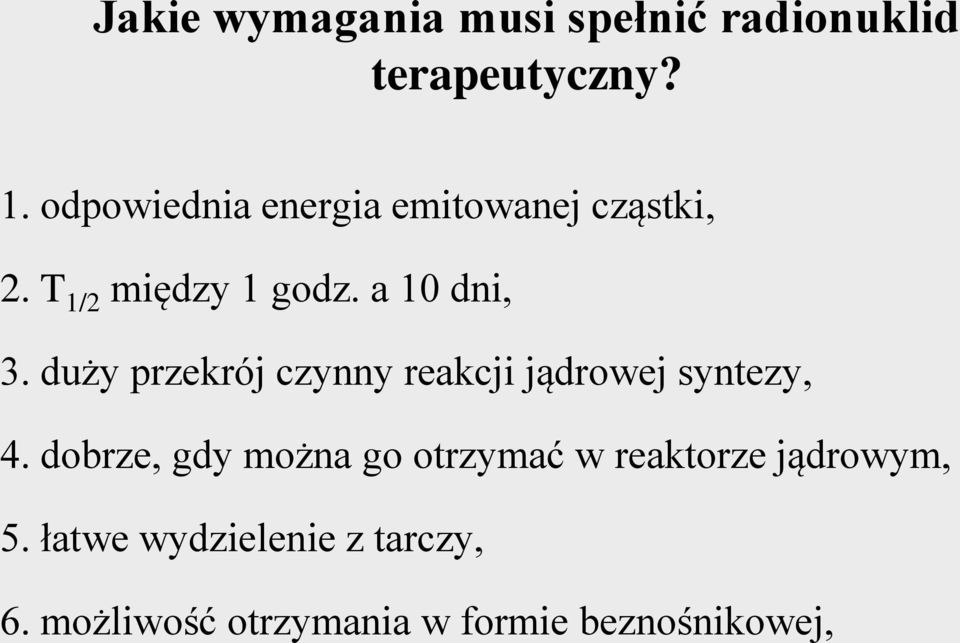 Jakie wymagania musi spełnić radionuklid terapeutyczny?

1. odpowiednia energia emitowanej cząstki,

2. $T_{1/2}$ między 1 godz. a 10 dni,

3. duży przekrój czynny reakcji jądrowej syntezy,

4. dobrze, gdy można go otrzymać w reaktorze jądrowym,

5. łatwe wydzielenie z tarczy,

6. możliwość otrzymania w formie beznośnikowej,